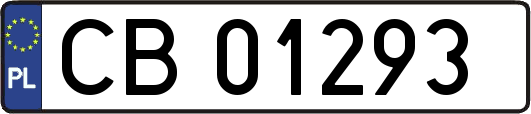 PL

CB 01293